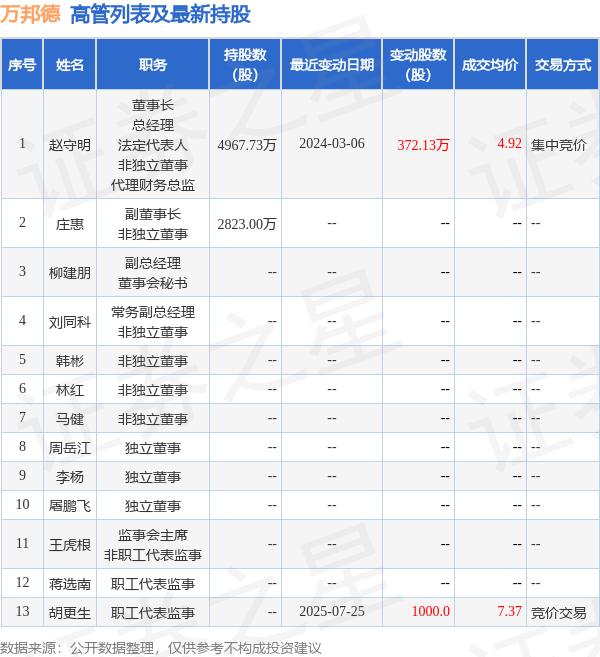 万邦德 高管列表及最新持股

| 序号 | 姓名 | 职务 | 持股数（股） | 最近变动日期 | 变动股数（股） | 成交均价 | 交易方式 |
|---|---|---|---|---|---|---|---|
| 1 | 赵守明 | 董事长 总经理 法定代表人 非独立董事 代理财务总监 | 4967.73万 | 2024-03-06 | 372.13万 | 4.92 | 集中竞价 |
| 2 | 庄惠 | 副董事长 非独立董事 | 2823.00万 | -- | -- | -- | -- |
| 3 | 柳建朋 | 副总经理 董事会秘书 | -- | -- | -- | -- | -- |
| 4 | 刘同科 | 常务副总经理 非独立董事 | -- | -- | -- | -- | -- |
| 5 | 韩彬 | 非独立董事 | -- | -- | -- | -- | -- |
| 6 | 林红 | 非独立董事 | -- | -- | -- | -- | -- |
| 7 | 马健 | 非独立董事 | -- | -- | -- | -- | -- |
| 8 | 周岳江 | 独立董事 | -- | -- | -- | -- | -- |
| 9 | 李杨 | 独立董事 | -- | -- | -- | -- | -- |
| 10 | 屠鹏飞 | 独立董事 | -- | -- | -- | -- | -- |
| 11 | 王虎根 | 监事会主席 非职工代表监事 | -- | -- | -- | -- | -- |
| 12 | 蒋选南 | 职工代表监事 | -- | -- | -- | -- | -- |
| 13 | 胡更生 | 职工代表监事 | -- | 2025-07-25 | 1000.0 | 7.37 | 竞价交易 |

数据来源：公开数据整理，仅供参考不构成投资建议